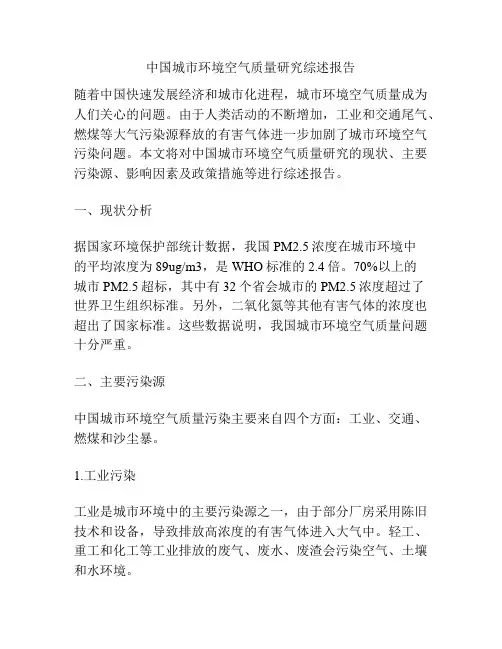 中国城市环境空气质量研究综述报告

随着中国快速发展经济和城市化进程，城市环境空气质量成为人们关心的问题。由于人类活动的不断增加，工业和交通尾气、燃煤等大气污染源释放的有害气体进一步加剧了城市环境空气污染问题。本文将对中国城市环境空气质量研究的现状、主要污染源、影响因素及政策措施等进行综述报告。

一、现状分析

据国家环境保护部统计数据，我国 PM2.5 浓度在城市环境中的平均浓度为 89ug/m3，是 WHO 标准的 2.4 倍。70%以上的城市 PM2.5 超标，其中有 32 个省会城市的 PM2.5 浓度超过了世界卫生组织标准。另外，二氧化氮等其他有害气体的浓度也超出了国家标准。这些数据说明，我国城市环境空气质量问题十分严重。

二、主要污染源

中国城市环境空气质量污染主要来自四个方面：工业、交通、燃煤和沙尘暴。

1.工业污染

工业是城市环境中的主要污染源之一，由于部分厂房采用陈旧技术和设备，导致排放高浓度的有害气体进入大气中。轻工、重工和化工等工业排放的废气、废水、废渣会污染空气、土壤和水环境。